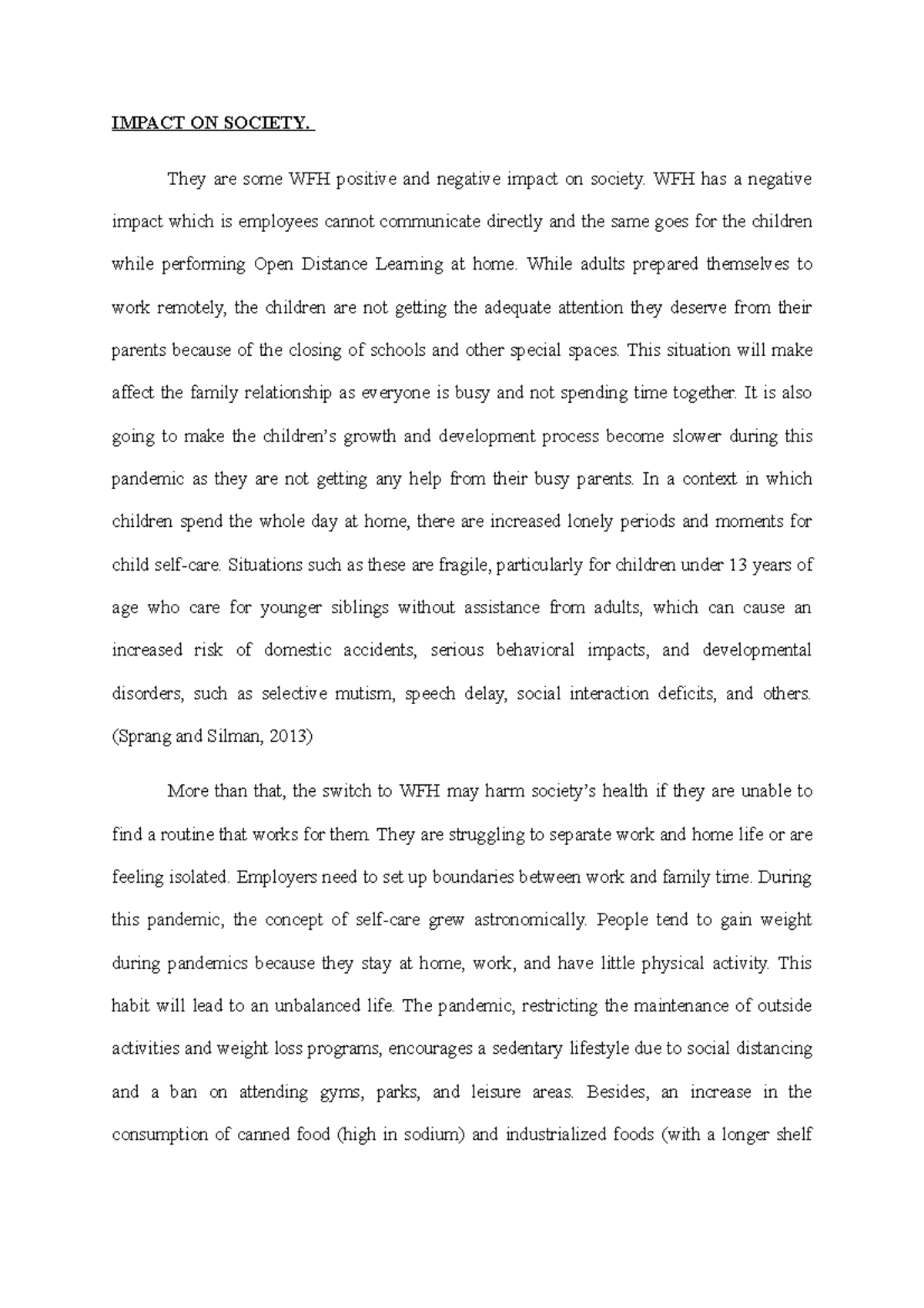 IMPACT ON SOCIETY.

They are some WFH positive and negative impact on society. WFH has a negative impact which is employees cannot communicate directly and the same goes for the children while performing Open Distance Learning at home. While adults prepared themselves to work remotely, the children are not getting the adequate attention they deserve from their parents because of the closing of schools and other special spaces. This situation will make affect the family relationship as everyone is busy and not spending time together. It is also going to make the children's growth and development process become slower during this pandemic as they are not getting any help from their busy parents. In a context in which children spend the whole day at home, there are increased lonely periods and moments for child self-care. Situations such as these are fragile, particularly for children under 13 years of age who care for younger siblings without assistance from adults, which can cause an increased risk of domestic accidents, serious behavioral impacts, and developmental disorders, such as selective mutism, speech delay, social interaction deficits, and others. (Sprang and Silman, 2013)

More than that, the switch to WFH may harm society's health if they are unable to find a routine that works for them. They are struggling to separate work and home life or are feeling isolated. Employers need to set up boundaries between work and family time. During this pandemic, the concept of self-care grew astronomically. People tend to gain weight during pandemics because they stay at home, work, and have little physical activity. This habit will lead to an unbalanced life. The pandemic, restricting the maintenance of outside activities and weight loss programs, encourages a sedentary lifestyle due to social distancing and a ban on attending gyms, parks, and leisure areas. Besides, an increase in the consumption of canned food (high in sodium) and industrialized foods (with a longer shelf